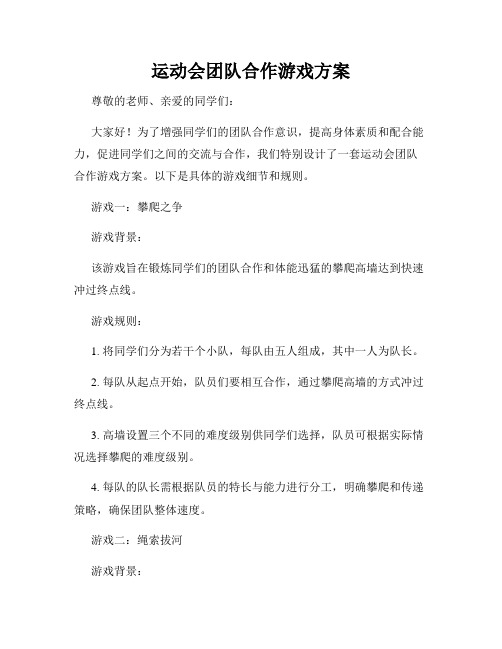 运动会团队合作游戏方案

尊敬的老师、亲爱的同学们：

大家好！为了增强同学们的团队合作意识，提高身体素质和配合能力，促进同学们之间的交流与合作，我们特别设计了一套运动会团队合作游戏方案。以下是具体的游戏细节和规则。

游戏一：攀爬之争

游戏背景：

该游戏旨在锻炼同学们的团队合作和体能迅猛的攀爬高墙达到快速冲过终点线。

游戏规则：

1. 将同学们分为若干个小队，每队由五人组成，其中一人为队长。

2. 每队从起点开始，队员们要相互合作，通过攀爬高墙的方式冲过终点线。

3. 高墙设置三个不同的难度级别供同学们选择，队员可根据实际情况选择攀爬的难度级别。

4. 每队的队长需根据队员的特长与能力进行分工，明确攀爬和传递策略，确保团队整体速度。

游戏二：绳索拔河

游戏背景：